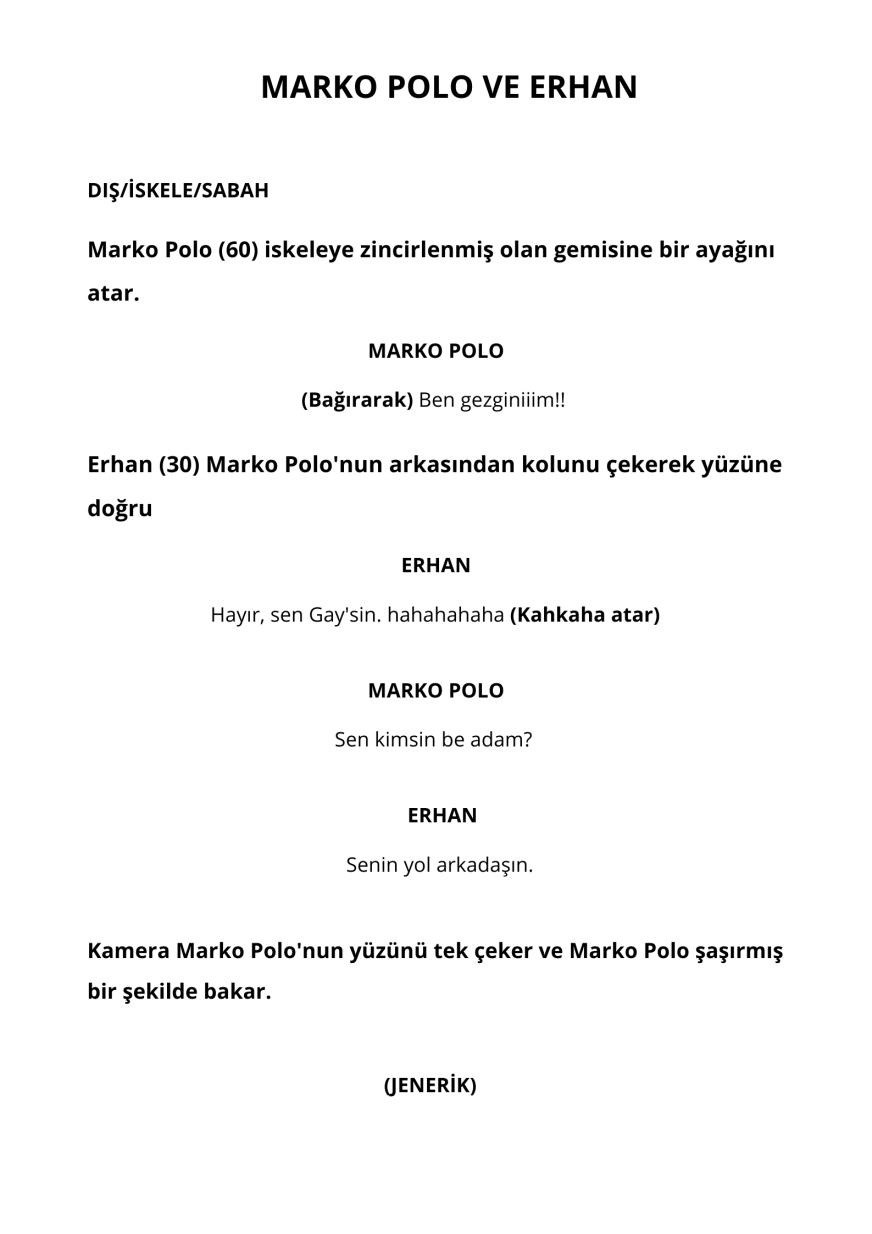 MARKO POLO VE ERHAN

DIŞ/İSKELE/SABAH

Marko Polo (60) iskeleye zincirlenmiş olan gemisine bir ayağını atar.

MARKO POLO

(Bağırarak) Ben gezginiiim!!

Erhan (30) Marko Polo'nun arkasından kolunu çekerek yüzüne doğru

ERHAN

Hayır, sen Gay'sin. hahahahaha (Kahkaha atar)

MARKO POLO

Sen kimsin be adam?

ERHAN

Senin yol arkadaşın.

Kamera Marko Polo'nun yüzünü tek çeker ve Marko Polo şaşırmış bir şekilde bakar.

(JENERİK)